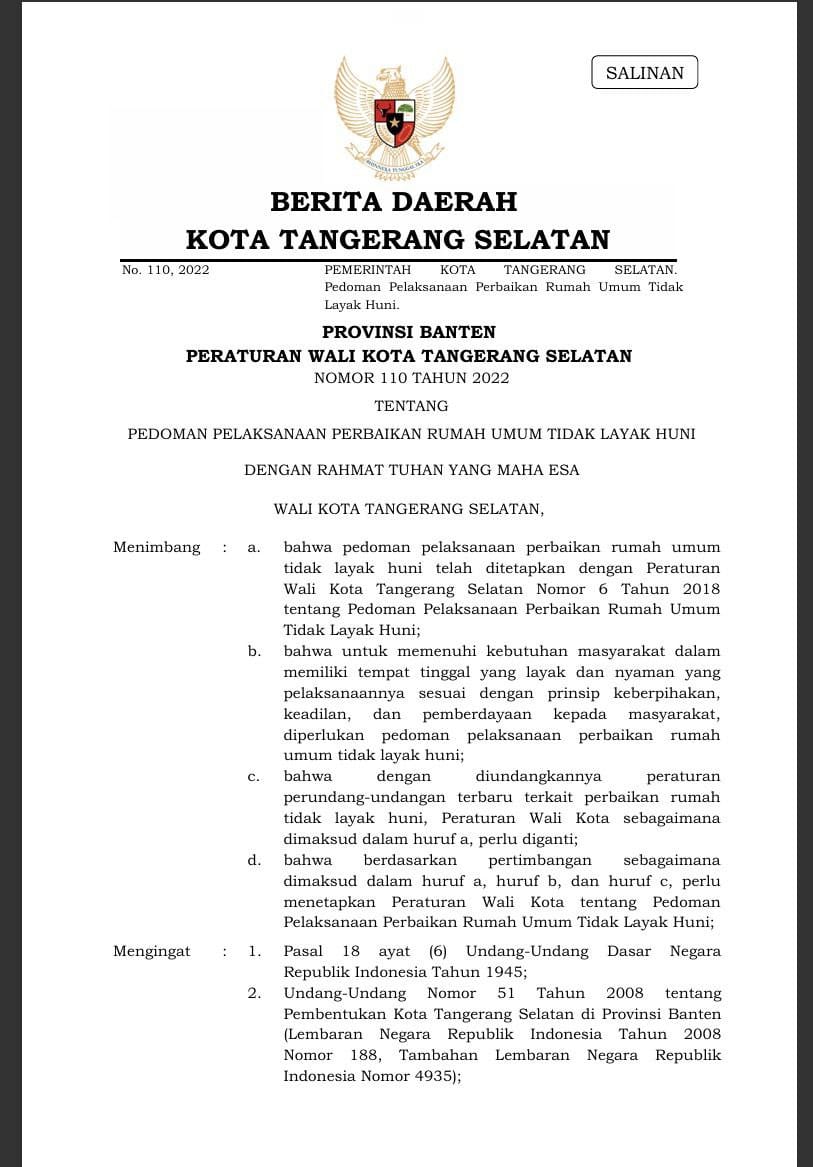 SALINAN

BERITA DAERAH
KOTA TANGERANG SELATAN

No. 110, 2022

PEMERINTAH KOTA TANGERANG SELATAN. Pedoman Pelaksanaan Perbaikan Rumah Umum Tidak Layak Huni.

PROVINSI BANTEN
PERATURAN WALI KOTA TANGERANG SELATAN
NOMOR 110 TAHUN 2022

TENTANG

PEDOMAN PELAKSANAAN PERBAIKAN RUMAH UMUM TIDAK LAYAK HUNI

DENGAN RAHMAT TUHAN YANG MAHA ESA

WALI KOTA TANGERANG SELATAN,

Menimbang : a. bahwa pedoman pelaksanaan perbaikan rumah umum tidak layak huni telah ditetapkan dengan Peraturan Wali Kota Tangerang Selatan Nomor 6 Tahun 2018 tentang Pedoman Pelaksanaan Perbaikan Rumah Umum Tidak Layak Huni;

b. bahwa untuk memenuhi kebutuhan masyarakat dalam memiliki tempat tinggal yang layak dan nyaman yang pelaksanaannya sesuai dengan prinsip keberpihakan, keadilan, dan pemberdayaan kepada masyarakat, diperlukan pedoman pelaksanaan perbaikan rumah umum tidak layak huni;

c. bahwa dengan diundangkannya peraturan perundang-undangan terbaru terkait perbaikan rumah tidak layak huni, Peraturan Wali Kota sebagaimana dimaksud dalam huruf a, perlu diganti;

d. bahwa berdasarkan pertimbangan sebagaimana dimaksud dalam huruf a, huruf b, dan huruf c, perlu menetapkan Peraturan Wali Kota tentang Pedoman Pelaksanaan Perbaikan Rumah Umum Tidak Layak Huni;

Mengingat : 1. Pasal 18 ayat (6) Undang-Undang Dasar Negara Republik Indonesia Tahun 1945;

2. Undang-Undang Nomor 51 Tahun 2008 tentang Pembentukan Kota Tangerang Selatan di Provinsi Banten (Lembaran Negara Republik Indonesia Tahun 2008 Nomor 188, Tambahan Lembaran Negara Republik Indonesia Nomor 4935);